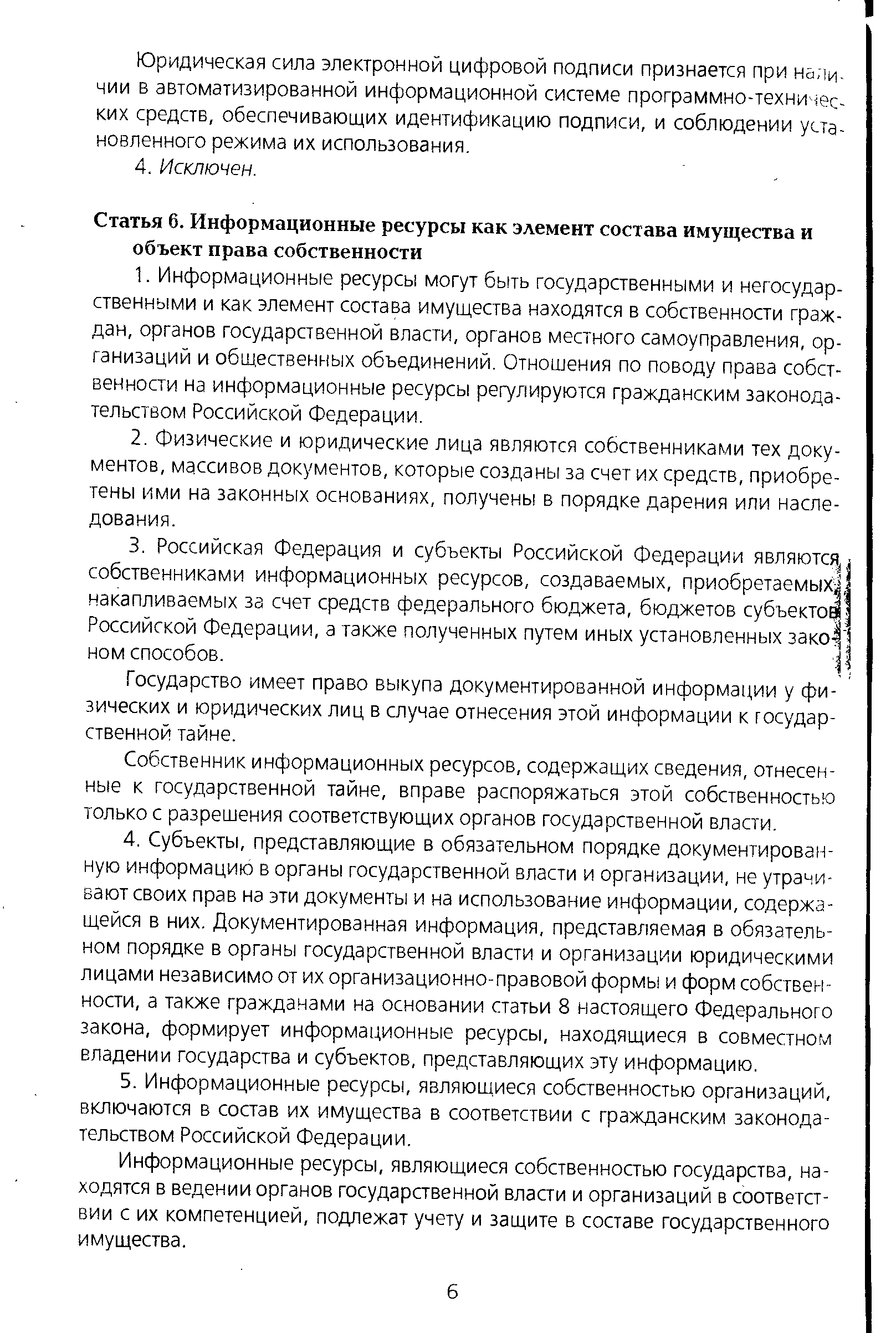 Юридическая сила электронной цифровой подписи признается при наличии в автоматизированной информационной системе программно-технических средств, обеспечивающих идентификацию подписи, и соблюдении установленного режима их использования.

4. Исключен.

Статья 6. Информационные ресурсы как элемент состава имущества и объект права собственности

1. Информационные ресурсы могут быть государственными и негосударственными и как элемент состава имущества находятся в собственности граждан, органов государственной власти, органов местного самоуправления, организаций и общественных объединений. Отношения по поводу права собственности на информационные ресурсы регулируются гражданским законодательством Российской Федерации.

2. Физические и юридические лица являются собственниками тех документов, массивов документов, которые созданы за счет их средств, приобретены ими на законных основаниях, получены в порядке дарения или наследования.

3. Российская Федерация и субъекты Российской Федерации являются собственниками информационных ресурсов, создаваемых, приобретаемых, накапливаемых за счет средств федерального бюджета, бюджетов субъектов Российской Федерации, а также полученных путем иных установленных законом способов.

Государство имеет право выкупа документированной информации у физических и юридических лиц в случае отнесения этой информации к государственной тайне.

Собственник информационных ресурсов, содержащих сведения, отнесенные к государственной тайне, вправе распоряжаться этой собственностью только с разрешения соответствующих органов государственной власти.

4. Субъекты, представляющие в обязательном порядке документированную информацию в органы государственной власти и организации, не утрачивают своих прав на эти документы и на использование информации, содержащейся в них. Документированная информация, представляемая в обязательном порядке в органы государственной власти и организации юридическими лицами независимо от их организационно-правовой формы и форм собственности, а также гражданами на основании статьи 8 настоящего Федерального закона, формирует информационные ресурсы, находящиеся в совместном владении государства и субъектов, представляющих эту информацию.

5. Информационные ресурсы, являющиеся собственностью организаций, включаются в состав их имущества в соответствии с гражданским законодательством Российской Федерации.

Информационные ресурсы, являющиеся собственностью государства, находятся в ведении органов государственной власти и организаций в соответствии с их компетенцией, подлежат учету и защите в составе государственного имущества.

6